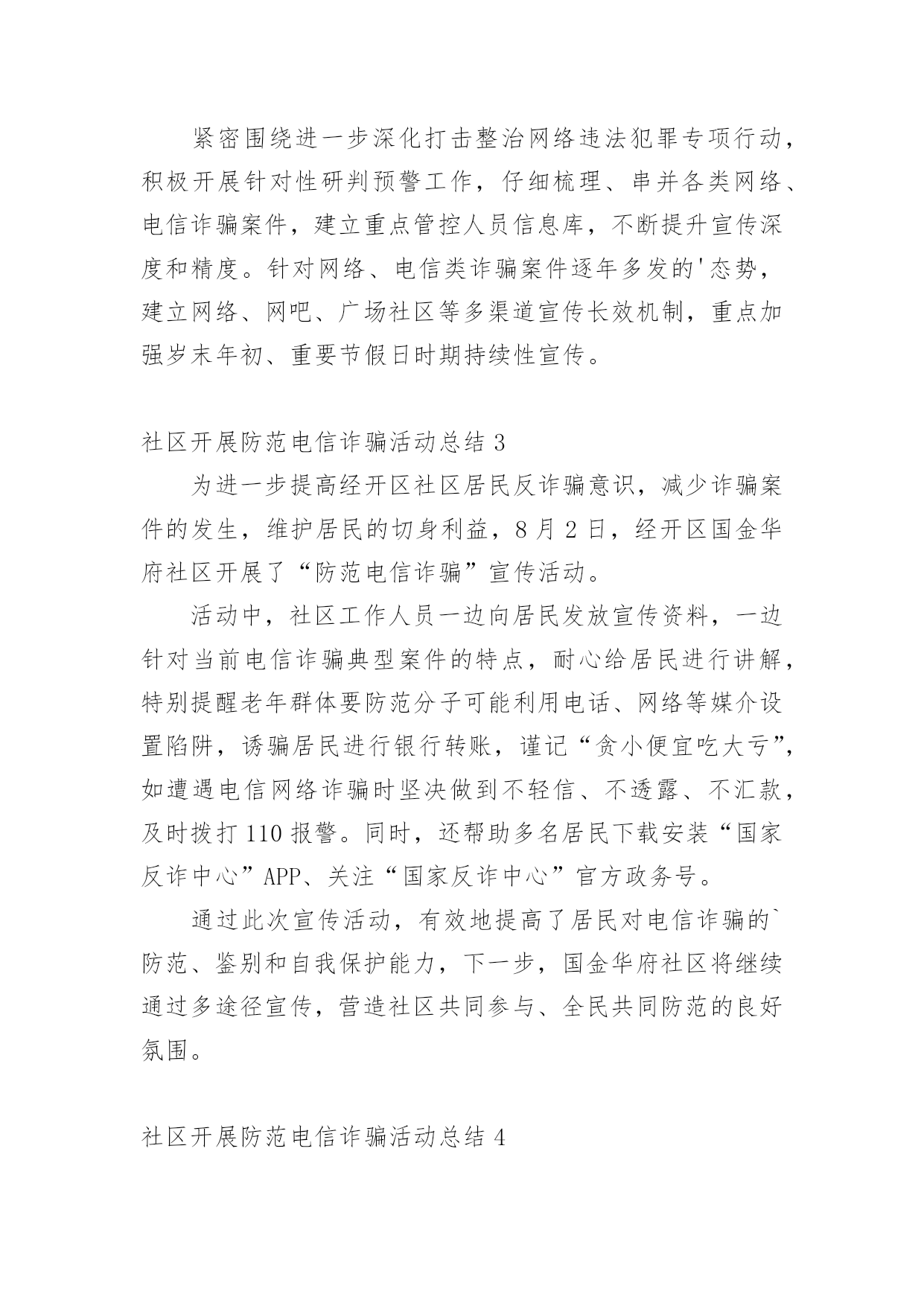 紧密围绕进一步深化打击整治网络违法犯罪专项行动，积极开展针对性研判预警工作，仔细梳理、串并各类网络、电信诈骗案件，建立重点管控人员信息库，不断提升宣传深度和精度。针对网络、电信类诈骗案件逐年多发的'态势，建立网络、网吧、广场社区等多渠道宣传长效机制，重点加强岁末年初、重要节假日时期持续性宣传。

社区开展防范电信诈骗活动总结 3

为进一步提高经开区社区居民反诈骗意识，减少诈骗案件的发生，维护居民的切身利益，8 月 2 日，经开区国金华府社区开展了“防范电信诈骗”宣传活动。

活动中，社区工作人员一边向居民发放宣传资料，一边针对当前电信诈骗典型案件的特点，耐心给居民进行讲解，特别提醒老年群体要防范分子可能利用电话、网络等媒介设置陷阱，诱骗居民进行银行转账，谨记“贪小便宜吃大亏”，如遭遇电信网络诈骗时坚决做到不轻信、不透露、不汇款，及时拨打 110 报警。同时，还帮助多名居民下载安装“国家反诈中心”APP、关注“国家反诈中心”官方政务号。

通过此次宣传活动，有效地提高了居民对电信诈骗的`防范、鉴别和自我保护能力，下一步，国金华府社区将继续通过多途径宣传，营造社区共同参与、全民共同防范的良好氛围。

社区开展防范电信诈骗活动总结 4